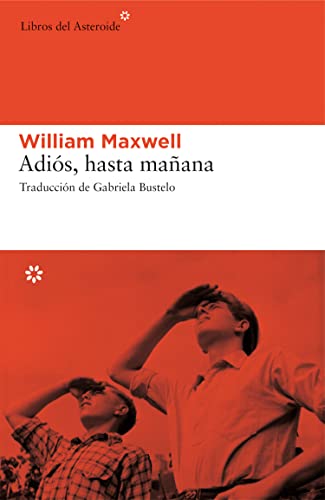 Libros del Asteroide

William Maxwell
Adiós, hasta mañana
Traducción de Gabriela Bustelo